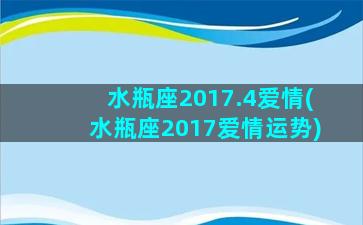 水瓶座2017.4爱情(水瓶座2017爱情运势)